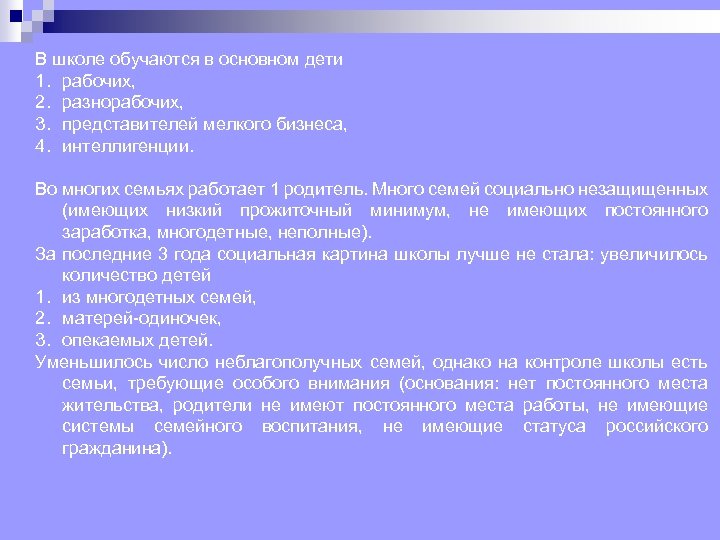 В школе обучаются в основном дети
1. рабочих,
2. разнорабочих,
3. представителей мелкого бизнеса,
4. интеллигенции.

Во многих семьях работает 1 родитель. Много семей социально незащищенных (имеющих низкий прожиточный минимум, не имеющих постоянного заработка, многодетные, неполные).
За последние 3 года социальная картина школы лучше не стала: увеличилось количество детей
1. из многодетных семей,
2. матерей-одиночек,
3. опекаемых детей.
Уменьшилось число неблагополучных семей, однако на контроле школы есть семьи, требующие особого внимания (основания: нет постоянного места жительства, родители не имеют постоянного места работы, не имеющие системы семейного воспитания, не имеющие статуса российского гражданина).